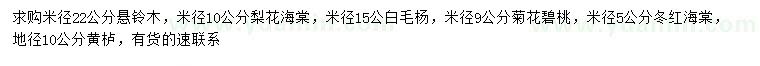 求购米径22公分悬铃木，米径10公分梨花海棠，米径15公白毛杨，米径9公分菊花碧桃，米径5公分冬红海棠，地径10公分黄栌，有货的速联系